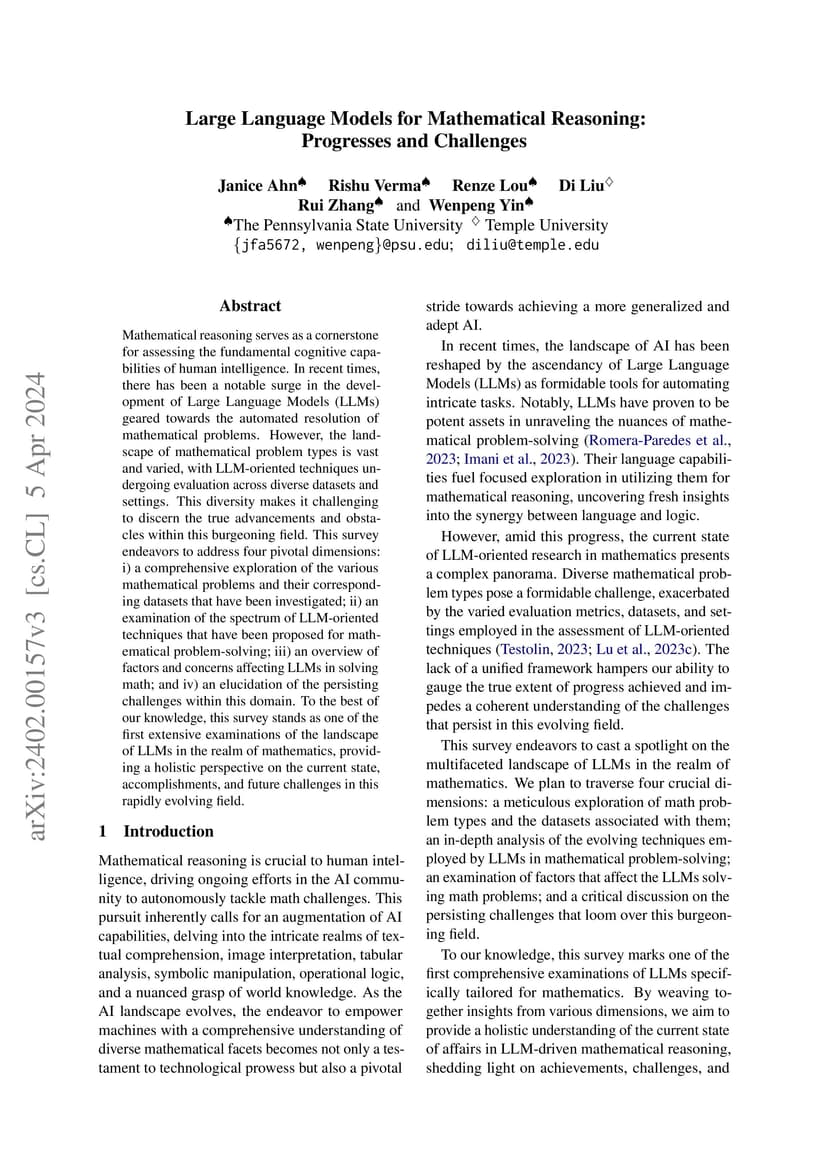 Large Language Models for Mathematical Reasoning: Progresses and Challenges

Janice Ahn♠ Rishu Verma♠ Renze Lou♠ Di Liu♢
Rui Zhang♠ and Wenpeng Yin♠
♠The Pennsylvania State University ♢ Temple University
{jfa5672, wenpeng}@psu.edu; diliu@temple.edu

arXiv:2402.00157v3 [cs.CL] 5 Apr 2024

Abstract

Mathematical reasoning serves as a cornerstone for assessing the fundamental cognitive capabilities of human intelligence. In recent times, there has been a notable surge in the development of Large Language Models (LLMs) geared towards the automated resolution of mathematical problems. However, the landscape of mathematical problem types is vast and varied, with LLM-oriented techniques undergoing evaluation across diverse datasets and settings. This diversity makes it challenging to discern the true advancements and obstacles within this burgeoning field. This survey endeavors to address four pivotal dimensions: i) a comprehensive exploration of the various mathematical problems and their corresponding datasets that have been investigated; ii) an examination of the spectrum of LLM-oriented techniques that have been proposed for mathematical problem-solving; iii) an overview of factors and concerns affecting LLMs in solving math; and iv) an elucidation of the persisting challenges within this domain. To the best of our knowledge, this survey stands as one of the first extensive examinations of the landscape of LLMs in the realm of mathematics, providing a holistic perspective on the current state, accomplishments, and future challenges in this rapidly evolving field.

1 Introduction

Mathematical reasoning is crucial to human intelligence, driving ongoing efforts in the AI community to autonomously tackle math challenges. This pursuit inherently calls for an augmentation of AI capabilities, delving into the intricate realms of textual comprehension, image interpretation, tabular analysis, symbolic manipulation, operational logic, and a nuanced grasp of world knowledge. As the AI landscape evolves, the endeavor to empower machines with a comprehensive understanding of diverse mathematical facets becomes not only a testament to technological prowess but also a pivotal stride towards achieving a more generalized and adept AI.

In recent times, the landscape of AI has been reshaped by the ascendancy of Large Language Models (LLMs) as formidable tools for automating intricate tasks. Notably, LLMs have proven to be potent assets in unraveling the nuances of mathematical problem-solving (Romera-Paredes et al., 2023; Imani et al., 2023). Their language capabilities fuel focused exploration in utilizing them for mathematical reasoning, uncovering fresh insights into the synergy between language and logic.

However, amid this progress, the current state of LLM-oriented research in mathematics presents a complex panorama. Diverse mathematical problem types pose a formidable challenge, exacerbated by the varied evaluation metrics, datasets, and settings employed in the assessment of LLM-oriented techniques (Testolin, 2023; Lu et al., 2023c). The lack of a unified framework hampers our ability to gauge the true extent of progress achieved and impedes a coherent understanding of the challenges that persist in this evolving field.

This survey endeavors to cast a spotlight on the multifaceted landscape of LLMs in the realm of mathematics. We plan to traverse four crucial dimensions: a meticulous exploration of math problem types and the datasets associated with them; an in-depth analysis of the evolving techniques employed by LLMs in mathematical problem-solving; an examination of factors that affect the LLMs solving math problems; and a critical discussion on the persisting challenges that loom over this burgeoning field.

To our knowledge, this survey marks one of the first comprehensive examinations of LLMs specifically tailored for mathematics. By weaving together insights from various dimensions, we aim to provide a holistic understanding of the current state of affairs in LLM-driven mathematical reasoning, shedding light on achievements, challenges, and